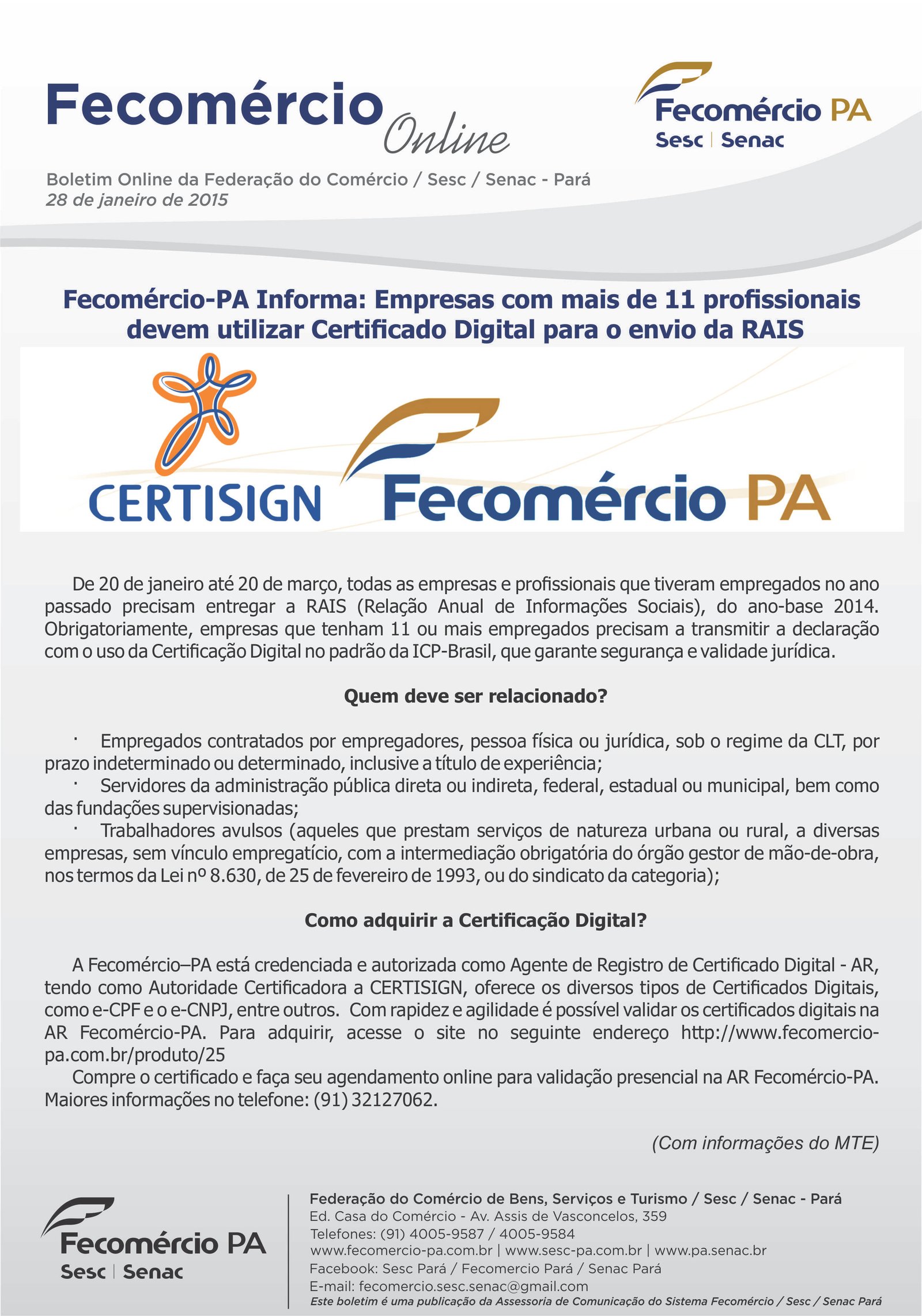 Fecomércio Online

Fecomércio PA
Sesc | Senac

Boletim Online da Federação do Comércio / Sesc / Senac - Pará
28 de janeiro de 2015

Fecomércio-PA Informa: Empresas com mais de 11 profissionais devem utilizar Certificado Digital para o envio da RAIS

CERTISIGN Fecomércio PA

De 20 de janeiro até 20 de março, todas as empresas e profissionais que tiveram empregados no ano passado precisam entregar a RAIS (Relação Anual de Informações Sociais), do ano-base 2014. Obrigatoriamente, empresas que tenham 11 ou mais empregados precisam a transmitir a declaração com o uso da Certificação Digital no padrão da ICP-Brasil, que garante segurança e validade jurídica.

Quem deve ser relacionado?

· Empregados contratados por empregadores, pessoa física ou jurídica, sob o regime da CLT, por prazo indeterminado ou determinado, inclusive a título de experiência;
· Servidores da administração pública direta ou indireta, federal, estadual ou municipal, bem como das fundações supervisionadas;
· Trabalhadores avulsos (aqueles que prestam serviços de natureza urbana ou rural, a diversas empresas, sem vínculo empregatício, com a intermediação obrigatória do órgão gestor de mão-de-obra, nos termos da Lei nº 8.630, de 25 de fevereiro de 1993, ou do sindicato da categoria);

Como adquirir a Certificação Digital?

A Fecomércio–PA está credenciada e autorizada como Agente de Registro de Certificado Digital - AR, tendo como Autoridade Certificadora a CERTISIGN, oferece os diversos tipos de Certificados Digitais, como e-CPF e o e-CNPJ, entre outros. Com rapidez e agilidade é possível validar os certificados digitais na AR Fecomércio-PA. Para adquirir, acesse o site no seguinte endereço http://www.fecomercio-pa.com.br/produto/25
Compre o certificado e faça seu agendamento online para validação presencial na AR Fecomércio-PA. Maiores informações no telefone: (91) 32127062.

(Com informações do MTE)

Fecomércio PA
Sesc | Senac

Federação do Comércio de Bens, Serviços e Turismo / Sesc / Senac - Pará
Ed. Casa do Comércio - Av. Assis de Vasconcelos, 359
Telefones: (91) 4005-9587 / 4005-9584
www.fecomercio-pa.com.br | www.sesc-pa.com.br | www.pa.senac.br
Facebook: Sesc Pará / Fecomercio Pará / Senac Pará
E-mail: fecomercio.sesc.senac@gmail.com
Este boletim é uma publicação da Assessoria de Comunicação do Sistema Fecomércio / Sesc / Senac Pará